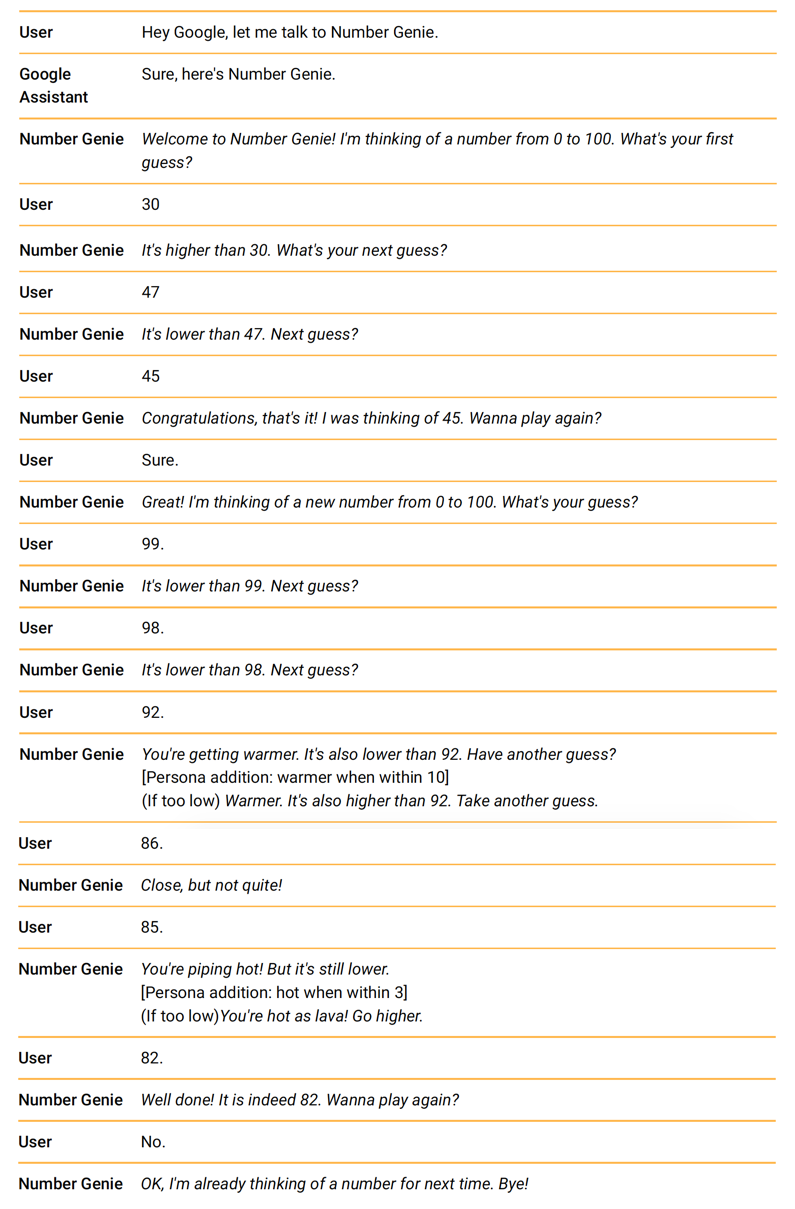 | | |
|---|---|
| User | Hey Google, let me talk to Number Genie. |
| Google Assistant | Sure, here's Number Genie. |
| Number Genie | Welcome to Number Genie! I'm thinking of a number from 0 to 100. What's your first guess? |
| User | 30 |
| Number Genie | It's higher than 30. What's your next guess? |
| User | 47 |
| Number Genie | It's lower than 47. Next guess? |
| User | 45 |
| Number Genie | Congratulations, that's it! I was thinking of 45. Wanna play again? |
| User | Sure. |
| Number Genie | Great! I'm thinking of a new number from 0 to 100. What's your guess? |
| User | 99. |
| Number Genie | It's lower than 99. Next guess? |
| User | 98. |
| Number Genie | It's lower than 98. Next guess? |
| User | 92. |
| Number Genie | You're getting warmer. It's also lower than 92. Have another guess? [Persona addition: warmer when within 10] (If too low) Warmer. It's also higher than 92. Take another guess. |
| User | 86. |
| Number Genie | Close, but not quite! |
| User | 85. |
| Number Genie | You're piping hot! But it's still lower. [Persona addition: hot when within 3] (If too low)You're hot as lava! Go higher. |
| User | 82. |
| Number Genie | Well done! It is indeed 82. Wanna play again? |
| User | No. |
| Number Genie | OK, I'm already thinking of a number for next time. Bye! |